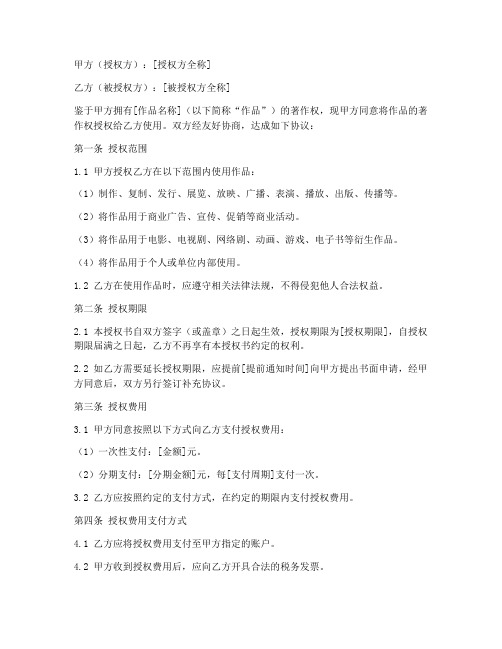 甲方（授权方）：[授权方全称]

乙方（被授权方）：[被授权方全称]

鉴于甲方拥有[作品名称]（以下简称“作品”）的著作权，现甲方同意将作品的著作权授权给乙方使用。双方经友好协商，达成如下协议：

第一条 授权范围

1.1 甲方授权乙方在以下范围内使用作品：

（1）制作、复制、发行、展览、放映、广播、表演、播放、出版、传播等。

（2）将作品用于商业广告、宣传、促销等商业活动。

（3）将作品用于电影、电视剧、网络剧、动画、游戏、电子书等衍生作品。

（4）将作品用于个人或单位内部使用。

1.2 乙方在使用作品时，应遵守相关法律法规，不得侵犯他人合法权益。

第二条 授权期限

2.1 本授权书自双方签字（或盖章）之日起生效，授权期限为[授权期限]，自授权期限届满之日起，乙方不再享有本授权书约定的权利。

2.2 如乙方需要延长授权期限，应提前[提前通知时间]向甲方提出书面申请，经甲方同意后，双方另行签订补充协议。

第三条 授权费用

3.1 甲方同意按照以下方式向乙方支付授权费用：

（1）一次性支付：[金额]元。

（2）分期支付：[分期金额]元，每[支付周期]支付一次。

3.2 乙方应按照约定的支付方式，在约定的期限内支付授权费用。

第四条 授权费用支付方式

4.1 乙方应将授权费用支付至甲方指定的账户。

4.2 甲方收到授权费用后，应向乙方开具合法的税务发票。